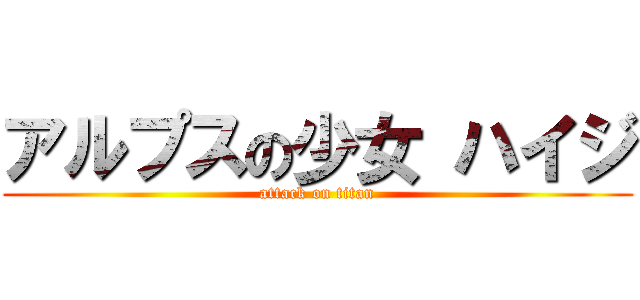 アルプスの少女 ハイジ
attack on titan